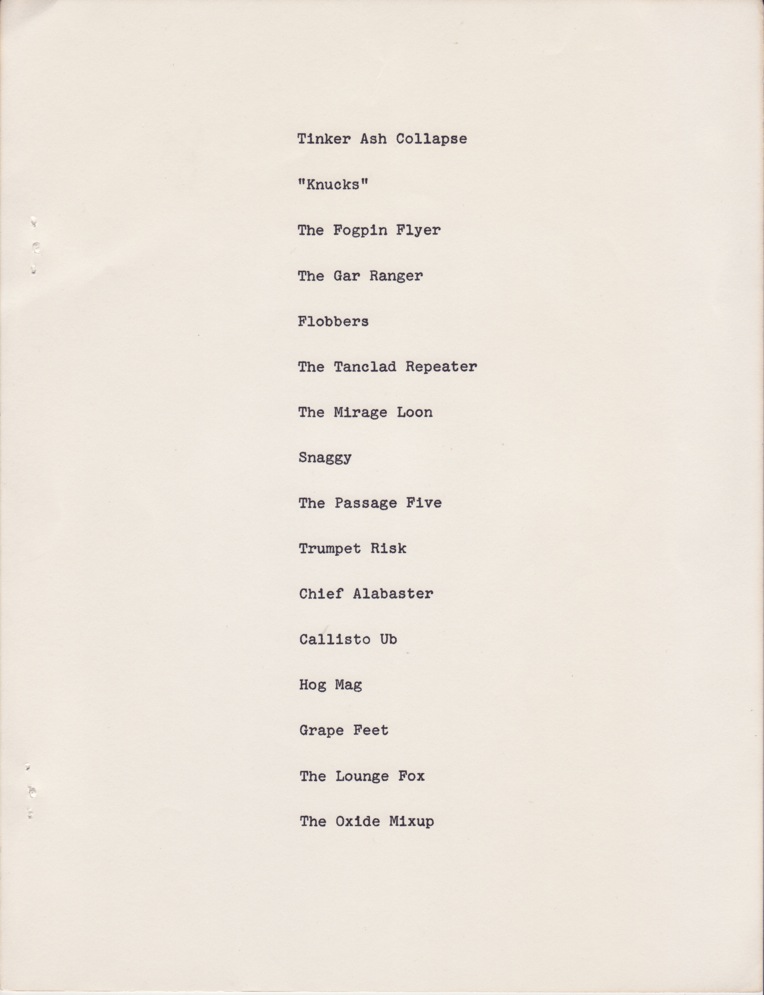 Tinker Ash Collapse

"Knucks"

The Fogpin Flyer

The Gar Ranger

Flobbers

The Tanclad Repeater

The Mirage Loon

Snaggy

The Passage Five

Trumpet Risk

Chief Alabaster

Callisto Ub

Hog Mag

Grape Feet

The Lounge Fox

The Oxide Mixup